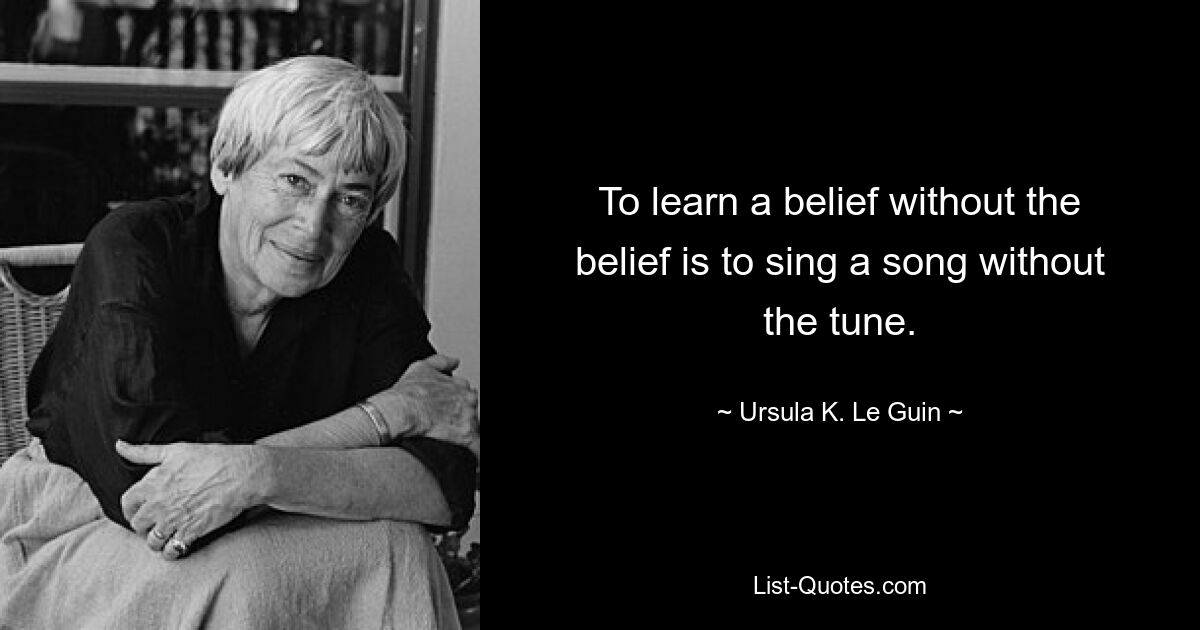 To learn a belief without the belief is to sing a song without the tune.

~ Ursula K. Le Guin ~

List-Quotes.com